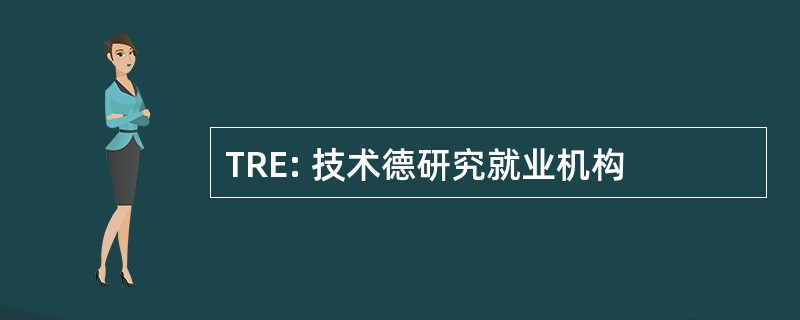 TRE: 技术德研究就业机构